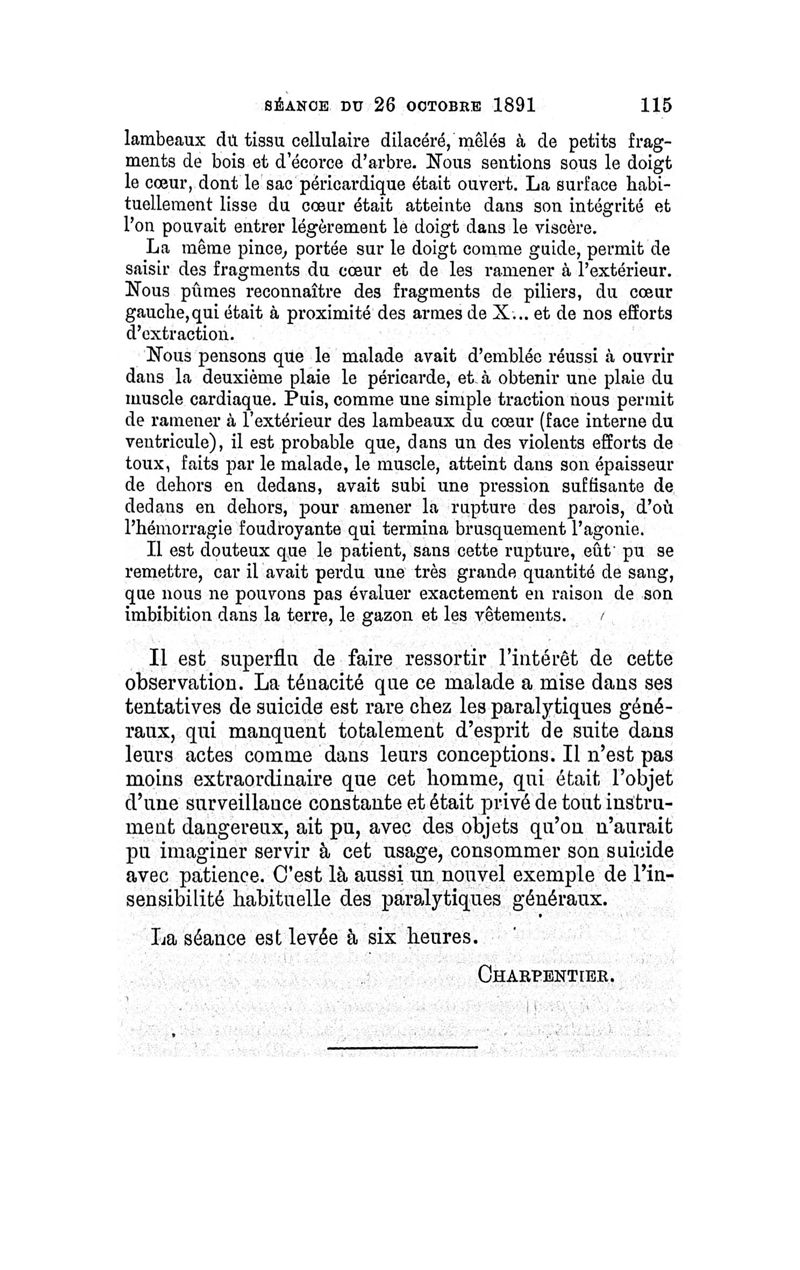 SÉANCE DU 26 OCTOBRE 1891 115

lambeaux du tissu cellulaire dilacéré, mêlés à de petits fragments de bois et d'écorce d'arbre. Nous sentions sous le doigt le cœur, dont le sac péricardique était ouvert. La surface habituellement lisse du cœur était atteinte dans son intégrité et l'on pouvait entrer légèrement le doigt dans le viscère.

La même pince, portée sur le doigt comme guide, permit de saisir des fragments du cœur et de les ramener à l'extérieur. Nous pûmes reconnaître des fragments de piliers, du cœur gauche, qui était à proximité des armes de X... et de nos efforts d'extraction.

Nous pensons que le malade avait d'emblée réussi à ouvrir dans la deuxième plaie le péricarde, et à obtenir une plaie du muscle cardiaque. Puis, comme une simple traction nous permit de ramener à l'extérieur des lambeaux du cœur (face interne du ventricule), il est probable que, dans un des violents efforts de toux, faits par le malade, le muscle, atteint dans son épaisseur de dehors en dedans, avait subi une pression suffisante de dedans en dehors, pour amener la rupture des parois, d'où l'hémorragie foudroyante qui termina brusquement l'agonie.

Il est douteux que le patient, sans cette rupture, eût pu se remettre, car il avait perdu une très grande quantité de sang, que nous ne pouvons pas évaluer exactement en raison de son imbibition dans la terre, le gazon et les vêtements.

Il est superflu de faire ressortir l'intérêt de cette observation. La ténacité que ce malade a mise dans ses tentatives de suicide est rare chez les paralytiques généraux, qui manquent totalement d'esprit de suite dans leurs actes comme dans leurs conceptions. Il n'est pas moins extraordinaire que cet homme, qui était l'objet d'une surveillance constante et était privé de tout instrument dangereux, ait pu, avec des objets qu'on n'aurait pu imaginer servir à cet usage, consommer son suicide avec patience. C'est là aussi un nouvel exemple de l'insensibilité habituelle des paralytiques généraux.

La séance est levée à six heures.

CHARPENTIER.